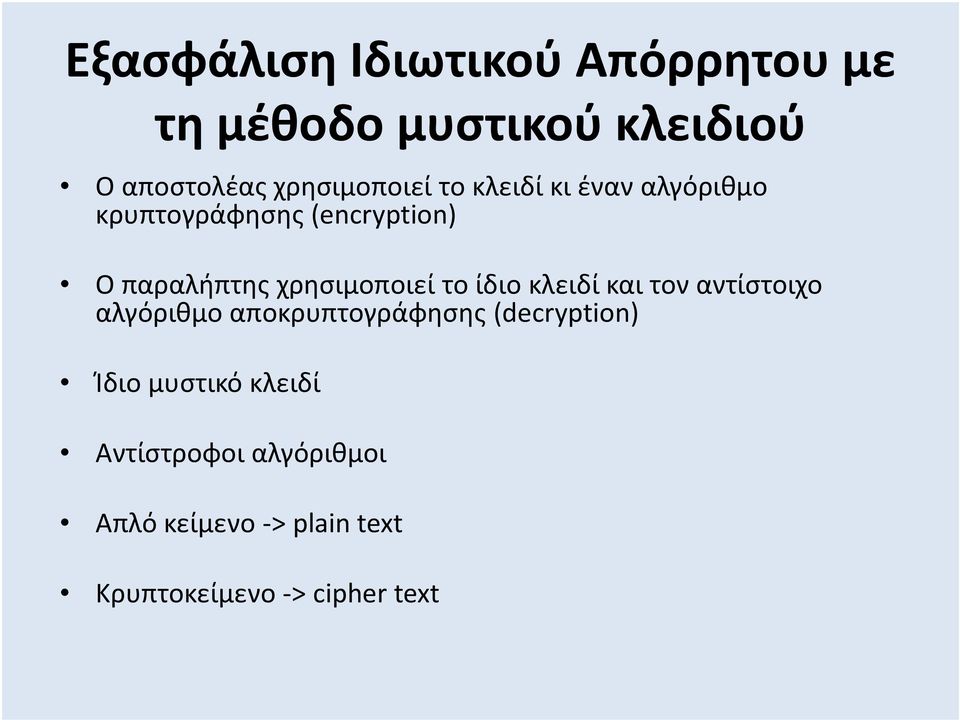 Εξασφάλιση Ιδιωτικού Απόρρητου με τη μέθοδο μυστικού κλειδιού

• Ο αποστολέας χρησιμοποιεί το κλειδί κι έναν αλγόριθμο κρυπτογράφησης (encryption)

• Ο παραλήπτης χρησιμοποιεί το ίδιο κλειδί και τον αντίστοιχο αλγόριθμο αποκρυπτογράφησης (decryption)

• Ίδιο μυστικό κλειδί

• Αντίστροφοι αλγόριθμοι

• Απλό κείμενο -> plain text

• Κρυπτοκείμενο -> cipher text